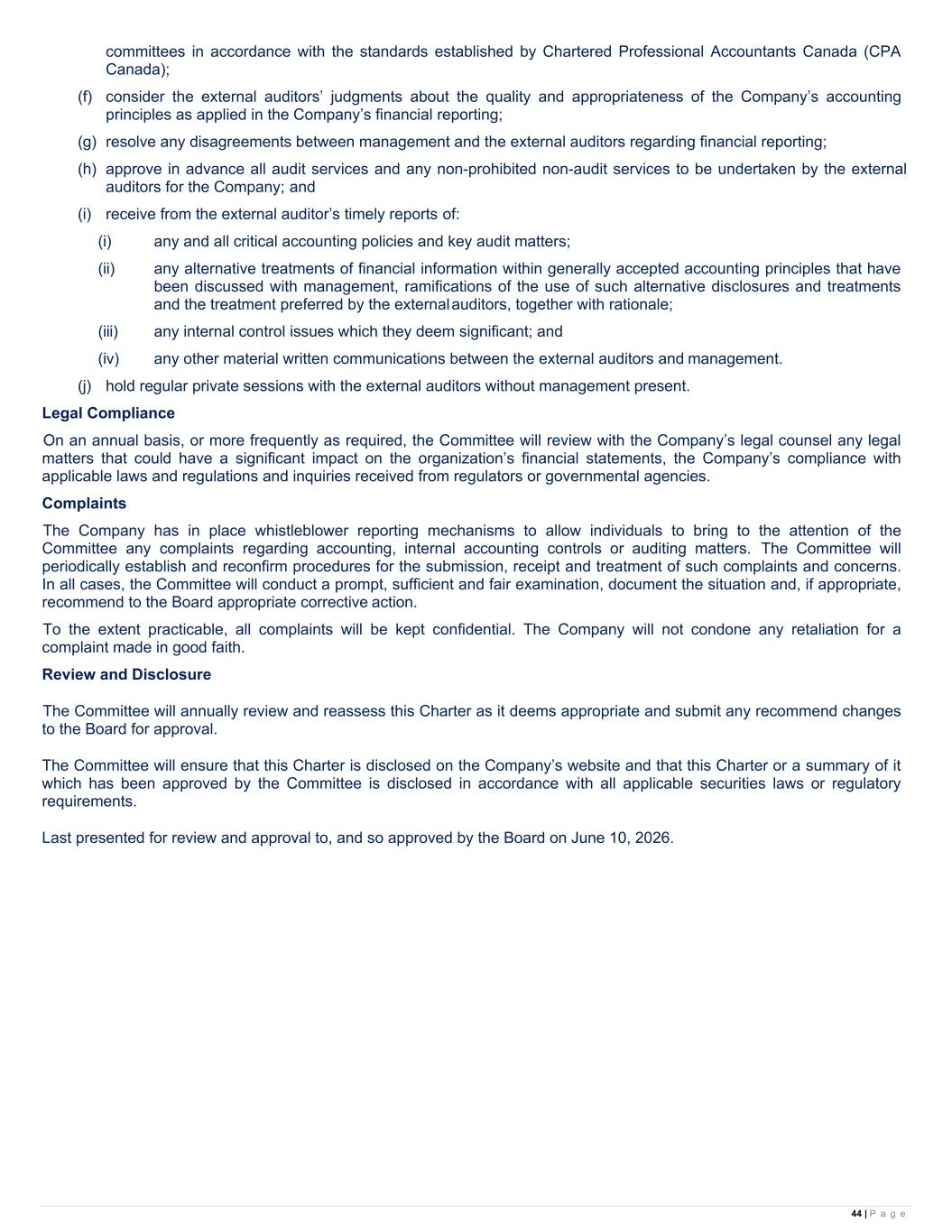 committees in accordance with the standards established by Chartered Professional Accountants Canada (CPA Canada);

(f) consider the external auditors' judgments about the quality and appropriateness of the Company's accounting principles as applied in the Company's financial reporting;

(g) resolve any disagreements between management and the external auditors regarding financial reporting;

(h) approve in advance all audit services and any non-prohibited non-audit services to be undertaken by the external auditors for the Company; and

(i) receive from the external auditor's timely reports of:

(i) any and all critical accounting policies and key audit matters;

(ii) any alternative treatments of financial information within generally accepted accounting principles that have been discussed with management, ramifications of the use of such alternative disclosures and treatments and the treatment preferred by the external auditors, together with rationale;

(iii) any internal control issues which they deem significant; and

(iv) any other material written communications between the external auditors and management.

(j) hold regular private sessions with the external auditors without management present.

Legal Compliance

On an annual basis, or more frequently as required, the Committee will review with the Company's legal counsel any legal matters that could have a significant impact on the organization's financial statements, the Company's compliance with applicable laws and regulations and inquiries received from regulators or governmental agencies.

Complaints

The Company has in place whistleblower reporting mechanisms to allow individuals to bring to the attention of the Committee any complaints regarding accounting, internal accounting controls or auditing matters. The Committee will periodically establish and reconfirm procedures for the submission, receipt and treatment of such complaints and concerns. In all cases, the Committee will conduct a prompt, sufficient and fair examination, document the situation and, if appropriate, recommend to the Board appropriate corrective action.

To the extent practicable, all complaints will be kept confidential. The Company will not condone any retaliation for a complaint made in good faith.

Review and Disclosure

The Committee will annually review and reassess this Charter as it deems appropriate and submit any recommend changes to the Board for approval.

The Committee will ensure that this Charter is disclosed on the Company's website and that this Charter or a summary of it which has been approved by the Committee is disclosed in accordance with all applicable securities laws or regulatory requirements.

Last presented for review and approval to, and so approved by the Board on June 10, 2026.

44 | P a g e